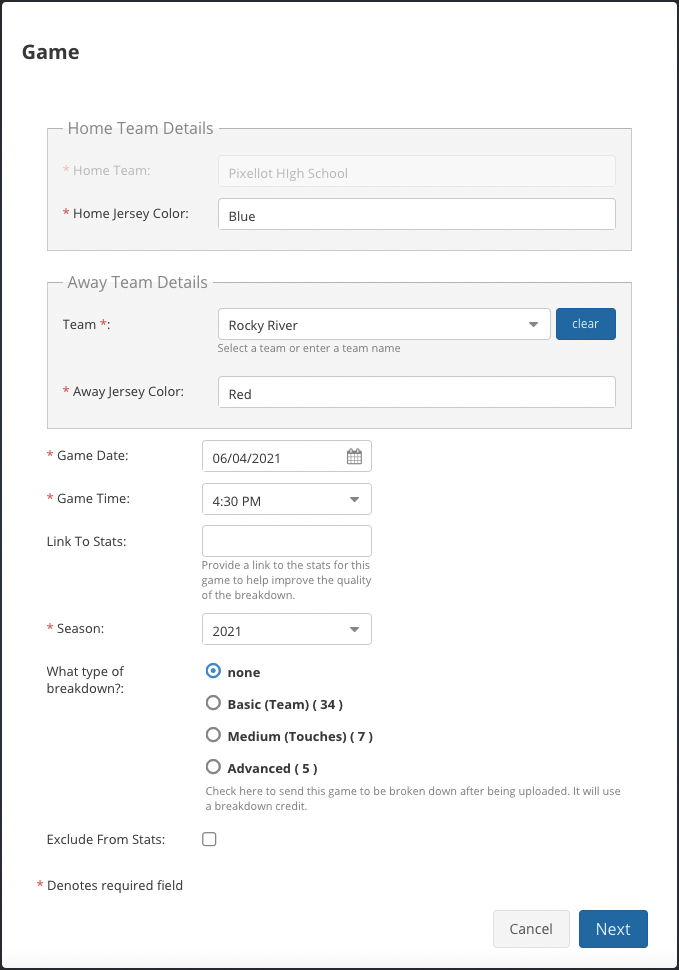 Game

Home Team Details

* Home Team: Pixellot HIgh School

* Home Jersey Color: Blue

Away Team Details

Team *: Rocky River clear

Select a team or enter a team name

* Away Jersey Color: Red

* Game Date: 06/04/2021

* Game Time: 4:30 PM

Link To Stats:

Provide a link to the stats for this game to help improve the quality of the breakdown.

* Season: 2021

What type of breakdown?:

none

Basic (Team) ( 34 )

Medium (Touches) ( 7 )

Advanced ( 5 )

Check here to send this game to be broken down after being uploaded. It will use a breakdown credit.

Exclude From Stats:

* Denotes required field

Cancel Next